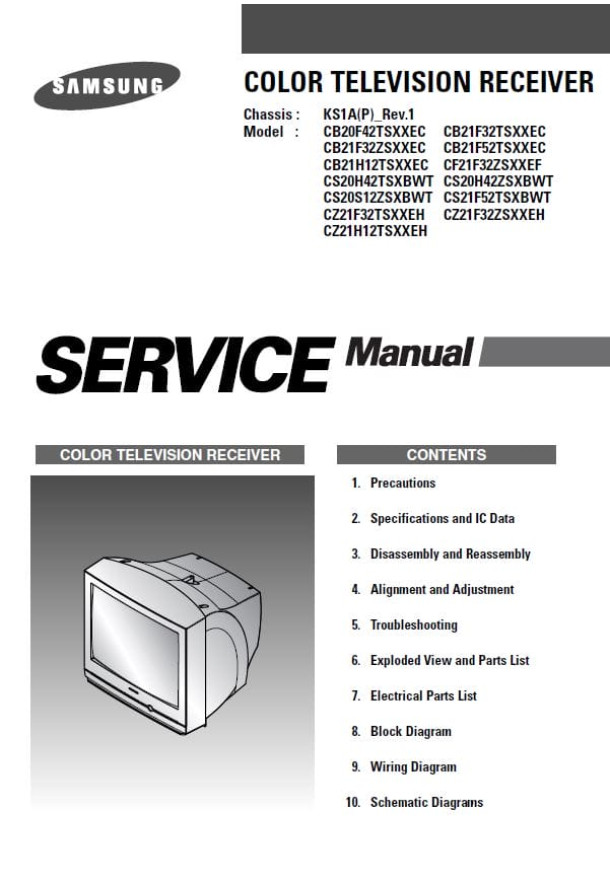 SAMSUNG

COLOR TELEVISION RECEIVER

Chassis : KS1A(P)_Rev.1
Model : CB20F42TSXXEC CB21F32TSXXEC
CB21F32ZSXXEC CB21F52TSXXEC
CB21H12TSXXEC CF21F32ZSXXEF
CS20H42TSXBWT CS20H42ZSXBWT
CS20S12ZSXBWT CS21F52TSXBWT
CZ21F32TSXXEH CZ21F32ZSXXEH
CZ21H12TSXXEH

SERVICE Manual

COLOR TELEVISION RECEIVER

CONTENTS

1. Precautions
2. Specifications and IC Data
3. Disassembly and Reassembly
4. Alignment and Adjustment
5. Troubleshooting
6. Exploded View and Parts List
7. Electrical Parts List
8. Block Diagram
9. Wiring Diagram
10. Schematic Diagrams